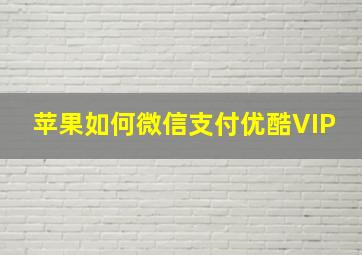 苹果如何微信支付优酷VIP